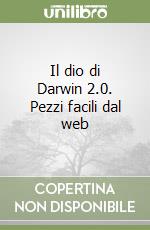 unilibro

Il dio di Darwin 2.0. Pezzi facili dal web

COPERTINA NON DISPONIBILE